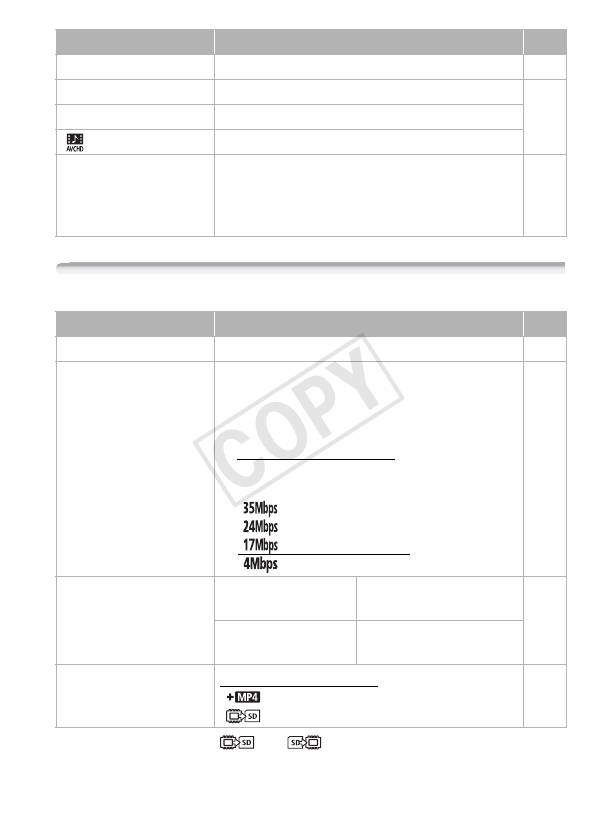 AVCHD

COPY

35Mbps
24Mbps
17Mbps
4Mbps

+MP4

SD

SD

SD